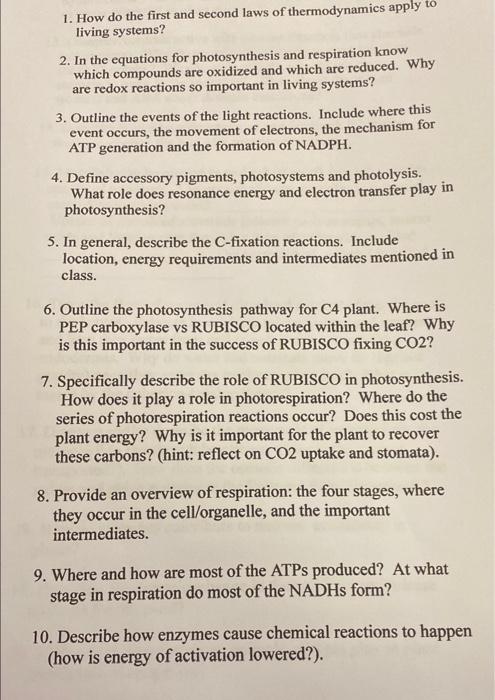 1. How do the first and second laws of thermodynamics apply to living systems?

2. In the equations for photosynthesis and respiration know which compounds are oxidized and which are reduced. Why are redox reactions so important in living systems?

3. Outline the events of the light reactions. Include where this event occurs, the movement of electrons, the mechanism for ATP generation and the formation of NADPH.

4. Define accessory pigments, photosystems and photolysis. What role does resonance energy and electron transfer play in photosynthesis?

5. In general, describe the C-fixation reactions. Include location, energy requirements and intermediates mentioned in class.

6. Outline the photosynthesis pathway for C4 plant. Where is PEP carboxylase vs RUBISCO located within the leaf? Why is this important in the success of RUBISCO fixing CO2?

7. Specifically describe the role of RUBISCO in photosynthesis. How does it play a role in photorespiration? Where do the series of photorespiration reactions occur? Does this cost the plant energy? Why is it important for the plant to recover these carbons? (hint: reflect on CO2 uptake and stomata).

8. Provide an overview of respiration: the four stages, where they occur in the cell/organelle, and the important intermediates.

9. Where and how are most of the ATPs produced? At what stage in respiration do most of the NADHs form?

10. Describe how enzymes cause chemical reactions to happen (how is energy of activation lowered?).